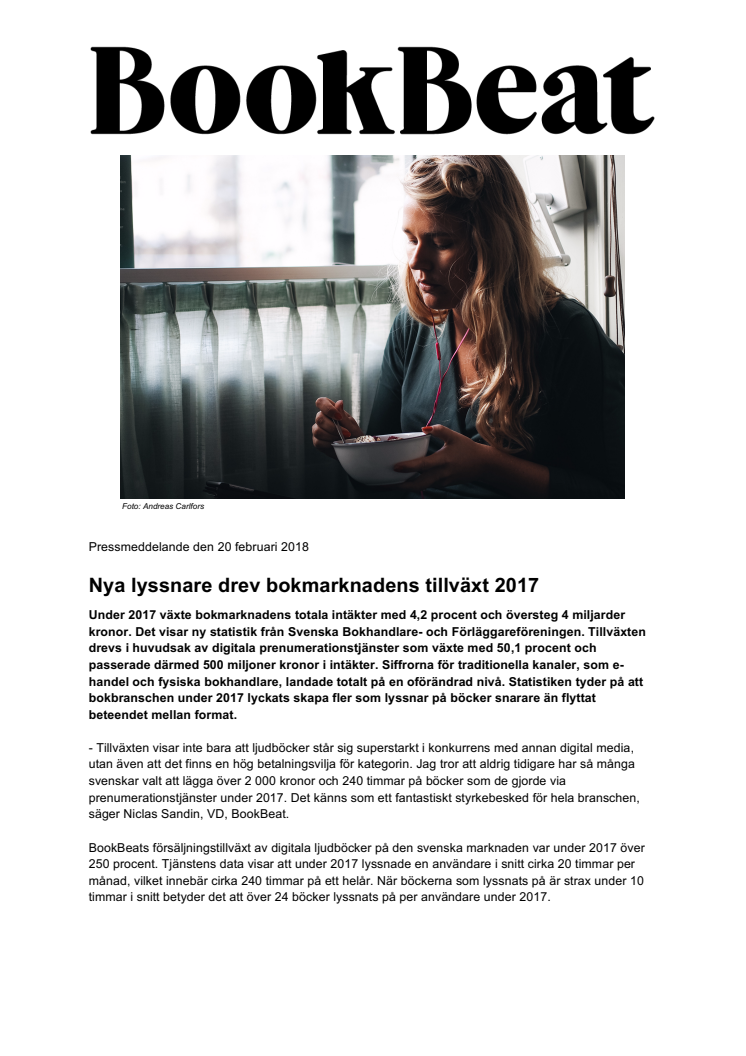 BookBeat

Foto: Andreas Carlfors

Pressmeddelande den 20 februari 2018

Nya lyssnare drev bokmarknadens tillväxt 2017

Under 2017 växte bokmarknadens totala intäkter med 4,2 procent och översteg 4 miljarder kronor. Det visar ny statistik från Svenska Bokhandlare- och Förläggareföreningen. Tillväxten drevs i huvudsak av digitala prenumerationstjänster som växte med 50,1 procent och passerade därmed 500 miljoner kronor i intäkter. Siffrorna för traditionella kanaler, som e-handel och fysiska bokhandlare, landade totalt på en oförändrad nivå. Statistiken tyder på att bokbranschen under 2017 lyckats skapa fler som lyssnar på böcker snarare än flyttat beteendet mellan format.

- Tillväxten visar inte bara att ljudböcker står sig superstarkt i konkurrens med annan digital media, utan även att det finns en hög betalningsvilja för kategorin. Jag tror att aldrig tidigare har så många svenskar valt att lägga över 2 000 kronor och 240 timmar på böcker som de gjorde via prenumerationstjänster under 2017. Det känns som ett fantastiskt styrkebesked för hela branschen, säger Niclas Sandin, VD, BookBeat.

BookBeats försäljningstillväxt av digitala ljudböcker på den svenska marknaden var under 2017 över 250 procent. Tjänstens data visar att under 2017 lyssnade en användare i snitt cirka 20 timmar per månad, vilket innebär cirka 240 timmar på ett helår. När böckerna som lyssnats på är strax under 10 timmar i snitt betyder det att över 24 böcker lyssnats på per användare under 2017.